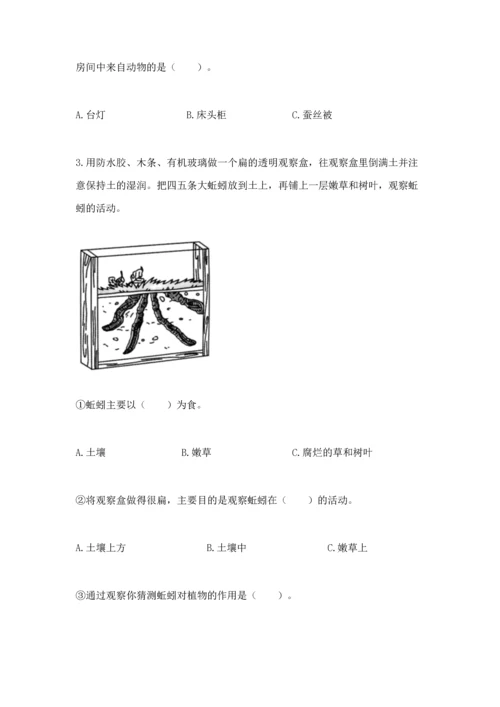 房间中来自动物的是（　　）。

A. 台灯　　　　B. 床头柜　　　　C. 蚕丝被

3. 用防水胶、木条、有机玻璃做一个扁的透明观察盒，往观察盒里倒满土并注意保持土的湿润。把四五条大蚯蚓放到土上，再铺上一层嫩草和树叶，观察蚯蚓的活动。

①蚯蚓主要以（　　）为食。

A. 土壤　　　　B. 嫩草　　　　C. 腐烂的草和树叶

②将观察盒做得很扁，主要目的是观察蚯蚓在（　　）的活动。

A. 土壤上方　　　　B. 土壤中　　　　C. 嫩草上

③通过观察你猜测蚯蚓对植物的作用是（　　）。